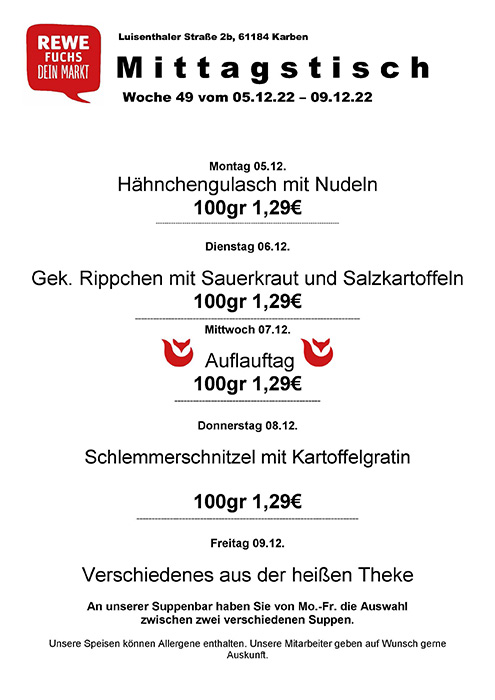 REWE
FUCHS
DEIN MARKT

Luisenthaler Straße 2b, 61184 Karben

Mittagstisch

Woche 49 vom 05.12.22 – 09.12.22

Montag 05.12.

Hähnchengulasch mit Nudeln

100gr 1,29€

Dienstag 06.12.

Gek. Rippchen mit Sauerkraut und Salzkartoffeln

100gr 1,29€

Mittwoch 07.12.

Auflauftag

100gr 1,29€

Donnerstag 08.12.

Schlemmerschnitzel mit Kartoffelgratin

100gr 1,29€

Freitag 09.12.

Verschiedenes aus der heißen Theke

An unserer Suppenbar haben Sie von Mo.-Fr. die Auswahl zwischen zwei verschiedenen Suppen.

Unsere Speisen können Allergene enthalten. Unsere Mitarbeiter geben auf Wunsch gerne Auskunft.